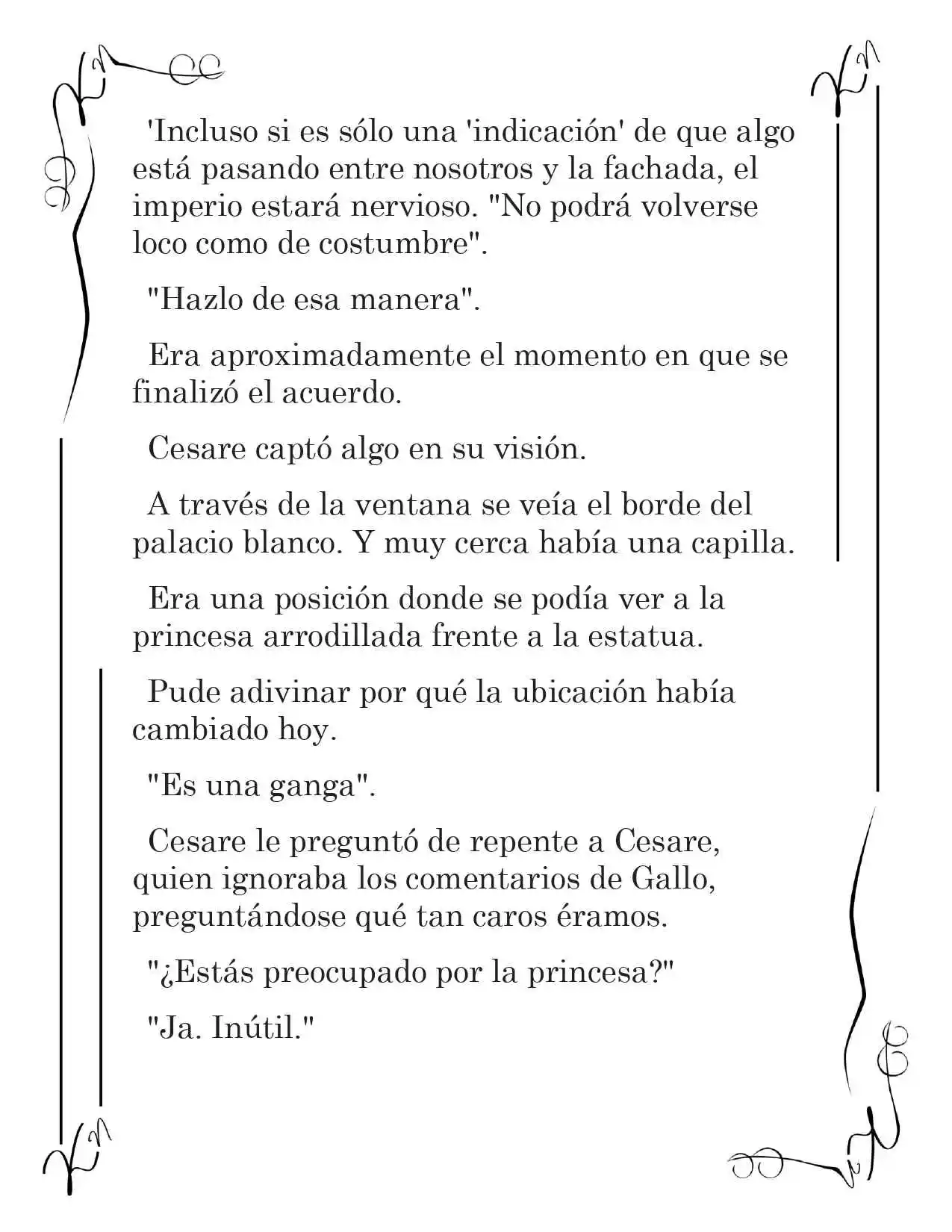 'Incluso si es sólo una 'indicación' de que algo está pasando entre nosotros y la fachada, el imperio estará nervioso. "No podrá volverse loco como de costumbre".

"Hazlo de esa manera".

Era aproximadamente el momento en que se finalizó el acuerdo.

Cesare captó algo en su visión.

A través de la ventana se veía el borde del palacio blanco. Y muy cerca había una capilla.

Era una posición donde se podía ver a la princesa arrodillada frente a la estatua.

Pude adivinar por qué la ubicación había cambiado hoy.

"Es una ganga".

Cesare le preguntó de repente a Cesare, quien ignoraba los comentarios de Gallo, preguntándose qué tan caros éramos.

"¿Estás preocupado por la princesa?"

"Ja. Inútil."